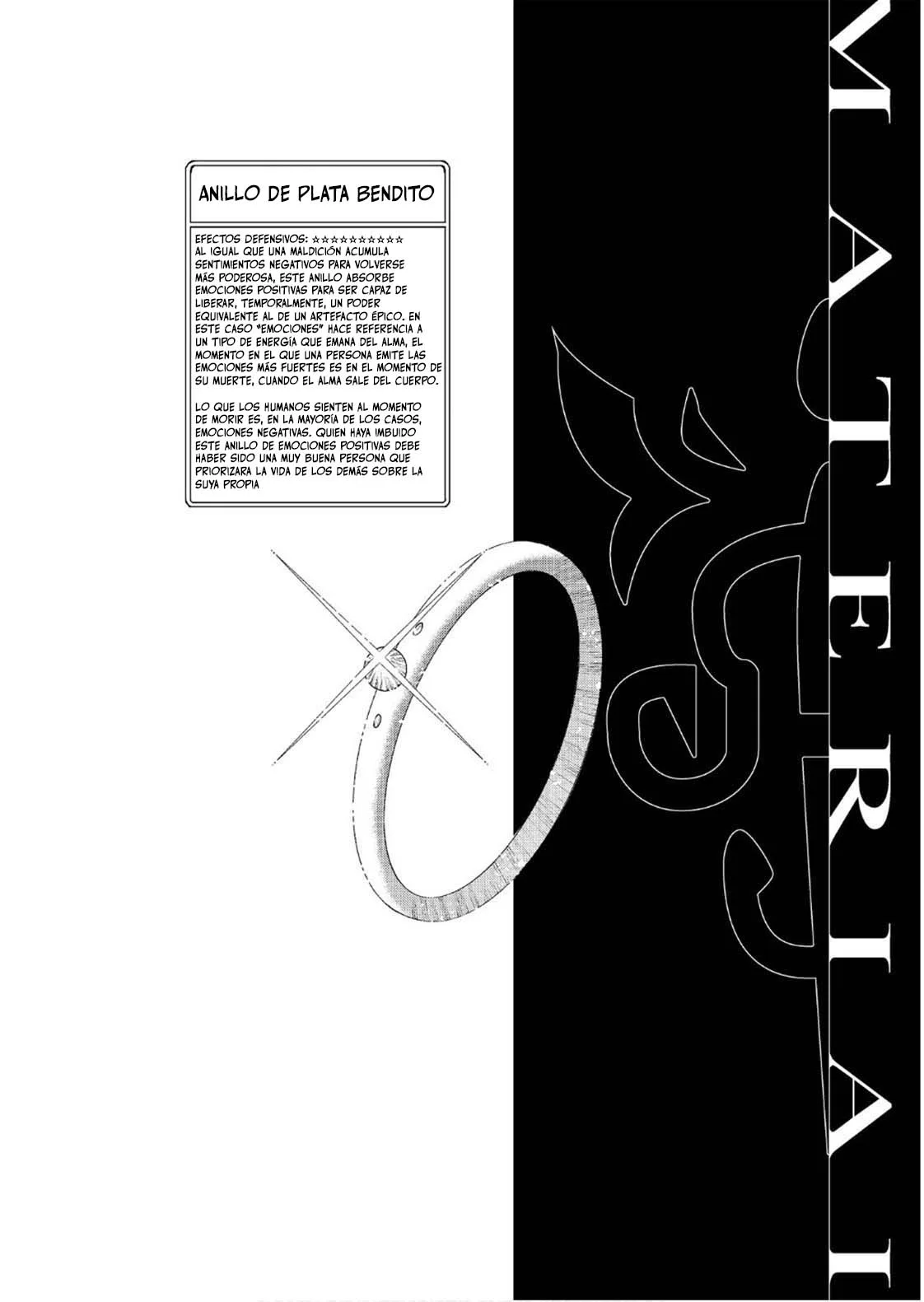 ANILLO DE PLATA BENDITO

EFECTOS DEFENSIVOS: ☆☆☆☆☆☆☆☆☆☆
AL IGUAL QUE UNA MALDICIÓN ACUMULA SENTIMIENTOS NEGATIVOS PARA VOLVERSE MÁS PODEROSA, ESTE ANILLO ABSORBE EMOCIONES POSITIVAS PARA SER CAPAZ DE LIBERAR, TEMPORALMENTE, UN PODER EQUIVALENTE AL DE UN ARTEFACTO ÉPICO. EN ESTE CASO "EMOCIONES" HACE REFERENCIA A UN TIPO DE ENERGÍA QUE EMANA DEL ALMA, EL MOMENTO EN EL QUE UNA PERSONA EMITE LAS EMOCIONES MÁS FUERTES ES EN EL MOMENTO DE SU MUERTE, CUANDO EL ALMA SALE DEL CUERPO.

LO QUE LOS HUMANOS SIENTEN AL MOMENTO DE MORIR ES, EN LA MAYORÍA DE LOS CASOS, EMOCIONES NEGATIVAS. QUIEN HAYA IMBUIDO ESTE ANILLO DE EMOCIONES POSITIVAS DEBE HABER SIDO UNA MUY BUENA PERSONA QUE PRIORIZARA LA VIDA DE LOS DEMÁS SOBRE LA SUYA PROPIA

MATERIAL